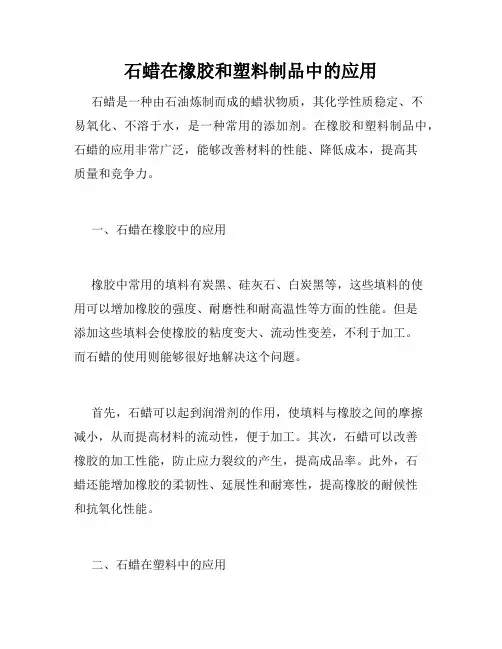 石蜡在橡胶和塑料制品中的应用

石蜡是一种由石油炼制而成的蜡状物质，其化学性质稳定、不易氧化、不溶于水，是一种常用的添加剂。在橡胶和塑料制品中，石蜡的应用非常广泛，能够改善材料的性能、降低成本，提高其质量和竞争力。

一、石蜡在橡胶中的应用

橡胶中常用的填料有炭黑、硅灰石、白炭黑等，这些填料的使用可以增加橡胶的强度、耐磨性和耐高温性等方面的性能。但是添加这些填料会使橡胶的粘度变大、流动性变差，不利于加工。而石蜡的使用则能够很好地解决这个问题。

首先，石蜡可以起到润滑剂的作用，使填料与橡胶之间的摩擦减小，从而提高材料的流动性，便于加工。其次，石蜡可以改善橡胶的加工性能，防止应力裂纹的产生，提高成品率。此外，石蜡还能增加橡胶的柔韧性、延展性和耐寒性，提高橡胶的耐候性和抗氧化性能。

二、石蜡在塑料中的应用